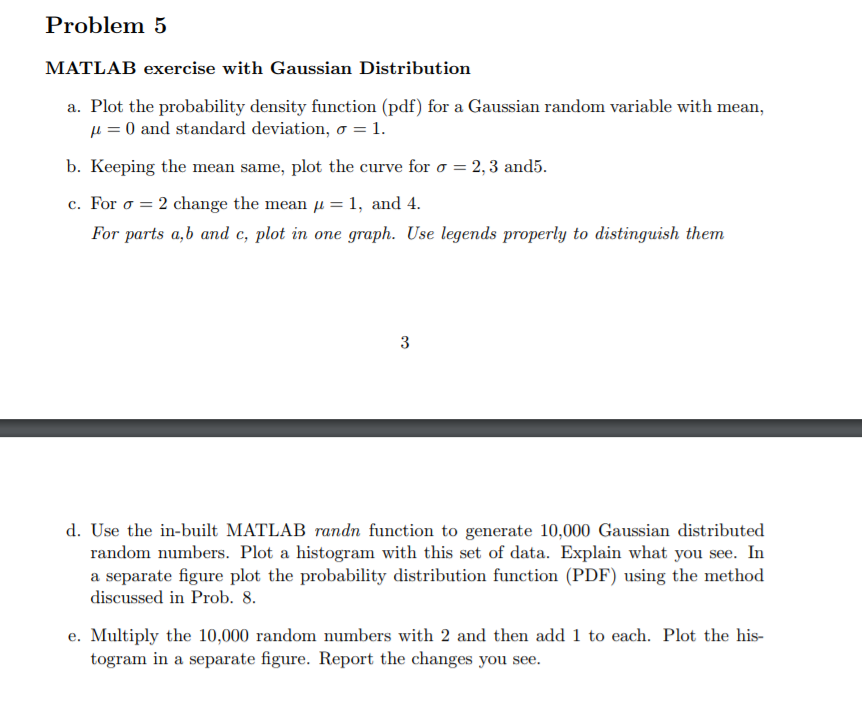 Problem 5

MATLAB exercise with Gaussian Distribution

a. Plot the probability density function (pdf) for a Gaussian random variable with mean, $\mu = 0$ and standard deviation, $\sigma = 1$.

b. Keeping the mean same, plot the curve for $\sigma = 2, 3$ and5.

c. For $\sigma = 2$ change the mean $\mu = 1$, and 4.

For parts a,b and c, plot in one graph. Use legends properly to distinguish them

3

d. Use the in-built MATLAB randn function to generate 10,000 Gaussian distributed random numbers. Plot a histogram with this set of data. Explain what you see. In a separate figure plot the probability distribution function (PDF) using the method discussed in Prob. 8.

e. Multiply the 10,000 random numbers with 2 and then add 1 to each. Plot the histogram in a separate figure. Report the changes you see.